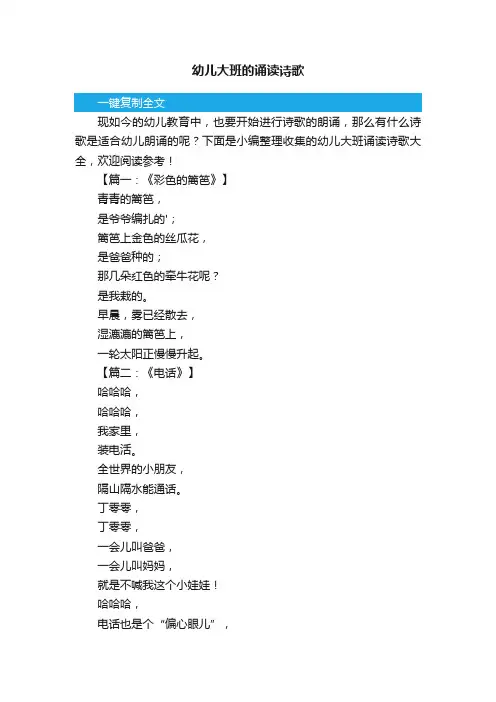 幼儿大班的诵读诗歌

一键复制全文

现如今的幼儿教育中，也要开始进行诗歌的朗诵，那么有什么诗歌是适合幼儿朗诵的呢？下面是小编整理收集的幼儿大班诵读诗歌大全，欢迎阅读参考！

【篇一：《彩色的篱笆》】

青青的篱笆，

是爷爷编扎的'；

篱笆上金色的丝瓜花，

是爸爸种的；

那几朵红色的牵牛花呢？

是我栽的。

早晨，雾已经散去，

湿漉漉的篱笆上，

一轮太阳正慢慢升起。

【篇二：《电话》】

哈哈哈，

哈哈哈，

我家里，

装电话。

全世界的小朋友，

隔山隔水能通话。

丁零零，

丁零零，

一会儿叫爸爸，

一会儿叫妈妈，

就是不喊我这个小娃娃！

哈哈哈，

电话也是个“偏心眼儿”，